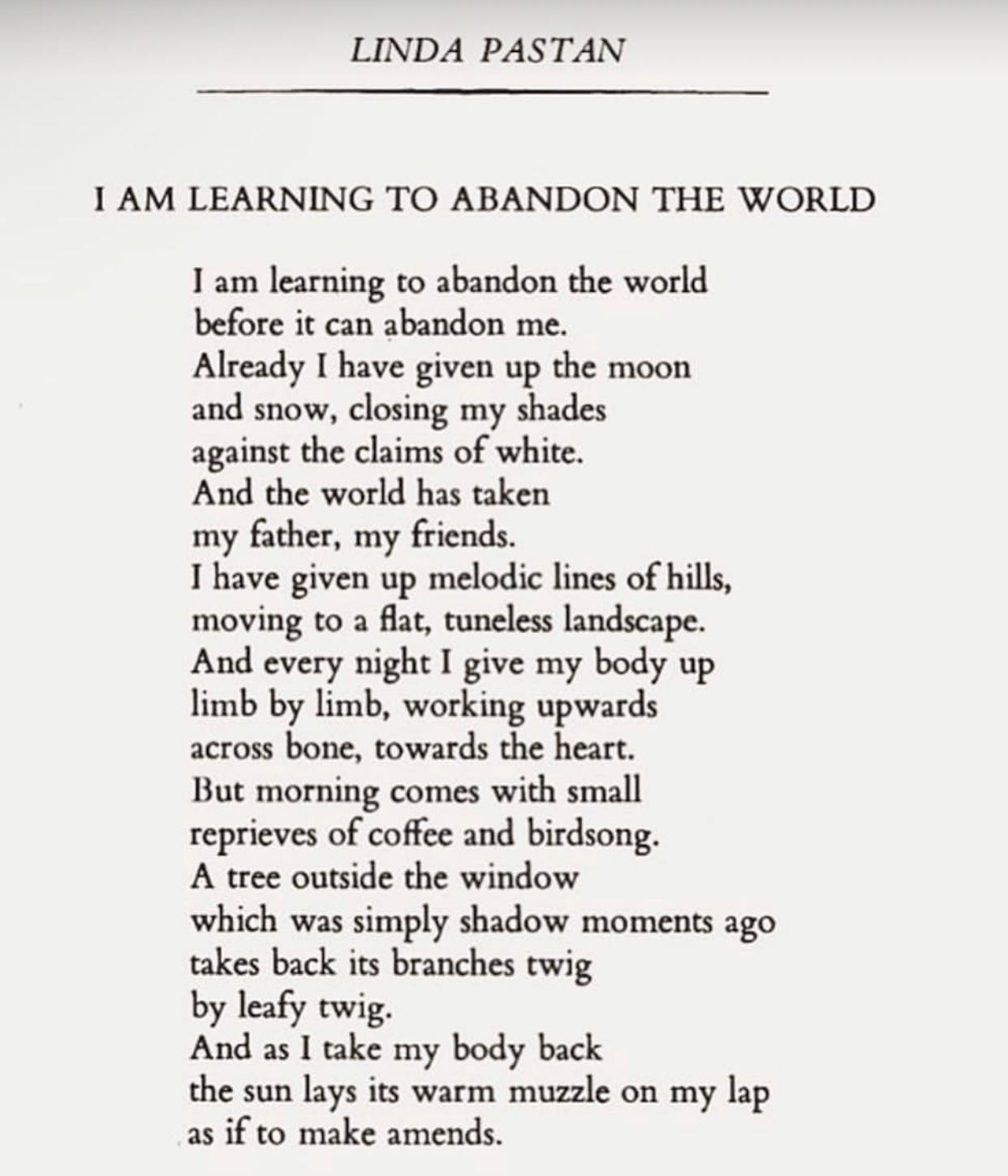 LINDA PASTAN

I AM LEARNING TO ABANDON THE WORLD

I am learning to abandon the world
before it can abandon me.
Already I have given up the moon
and snow, closing my shades
against the claims of white.
And the world has taken
my father, my friends.
I have given up melodic lines of hills,
moving to a flat, tuneless landscape.
And every night I give my body up
limb by limb, working upwards
across bone, towards the heart.
But morning comes with small
reprieves of coffee and birdsong.
A tree outside the window
which was simply shadow moments ago
takes back its branches twig
by leafy twig.
And as I take my body back
the sun lays its warm muzzle on my lap
as if to make amends.